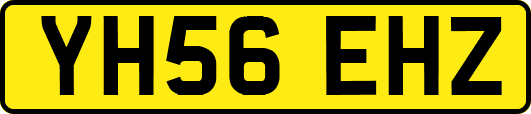 YH56 EHZ